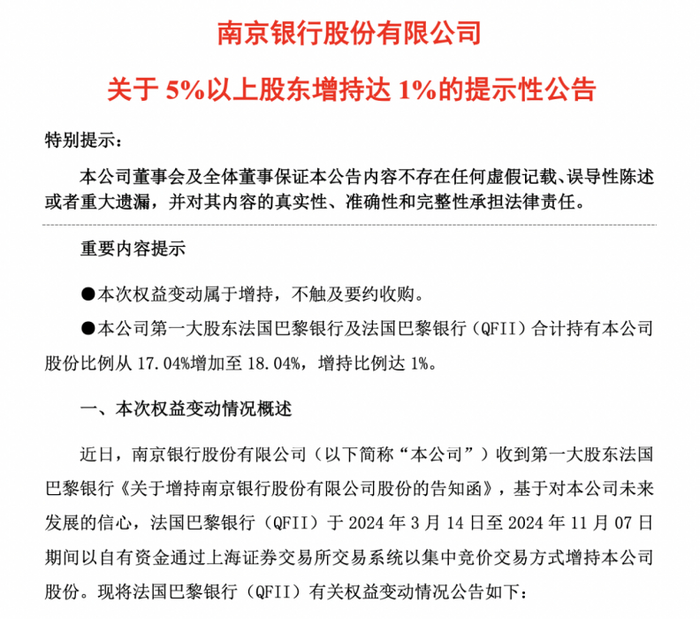 南京银行股份有限公司

关于 5%以上股东增持达 1%的提示性公告

特别提示：

本公司董事会及全体董事保证本公告内容不存在任何虚假记载、误导性陈述或者重大遗漏，并对其内容的真实性、准确性和完整性承担法律责任。

重要内容提示

●本次权益变动属于增持，不触及要约收购。

●本公司第一大股东法国巴黎银行及法国巴黎银行（QFII）合计持有本公司股份比例从 17.04%增加至 18.04%，增持比例达 1%。

一、本次权益变动情况概述

近日，南京银行股份有限公司（以下简称“本公司”）收到第一大股东法国巴黎银行《关于增持南京银行股份有限公司股份的告知函》，基于对本公司未来发展的信心，法国巴黎银行（QFII）于 2024 年 3 月 14 日至 2024 年 11 月 07 日期间以自有资金通过上海证券交易所交易系统以集中竞价交易方式增持本公司股份。现将法国巴黎银行（QFII）有关权益变动情况公告如下：